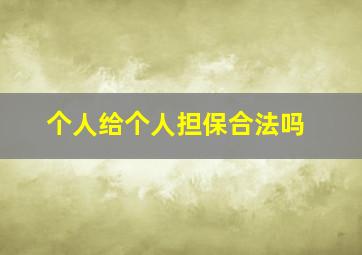 个人给个人担保合法吗